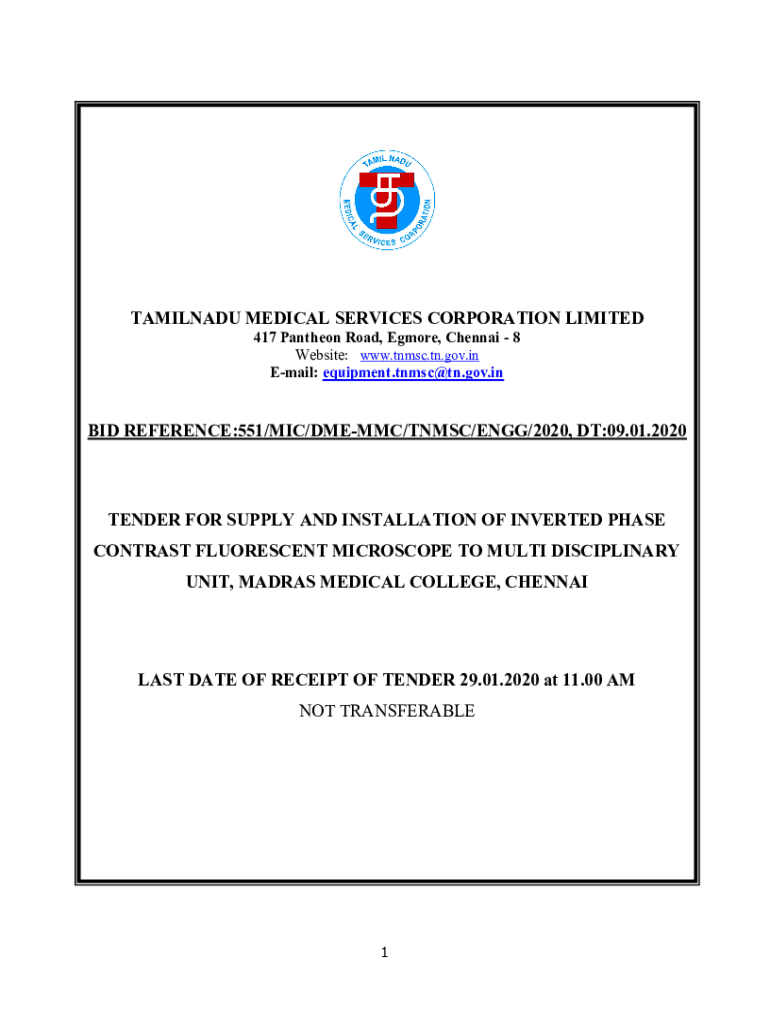 TAMIL NADU MEDICAL SERVICES CORPORATION

TAMILNADU MEDICAL SERVICES CORPORATION LIMITED
417 Pantheon Road, Egmore, Chennai - 8
Website: www.tnmsc.tn.gov.in
E-mail: equipment.tnmsc@tn.gov.in

BID REFERENCE:551/MIC/DME-MMC/TNMSC/ENGG/2020, DT:09.01.2020

TENDER FOR SUPPLY AND INSTALLATION OF INVERTED PHASE CONTRAST FLUORESCENT MICROSCOPE TO MULTI DISCIPLINARY UNIT, MADRAS MEDICAL COLLEGE, CHENNAI

LAST DATE OF RECEIPT OF TENDER 29.01.2020 at 11.00 AM
NOT TRANSFERABLE

1